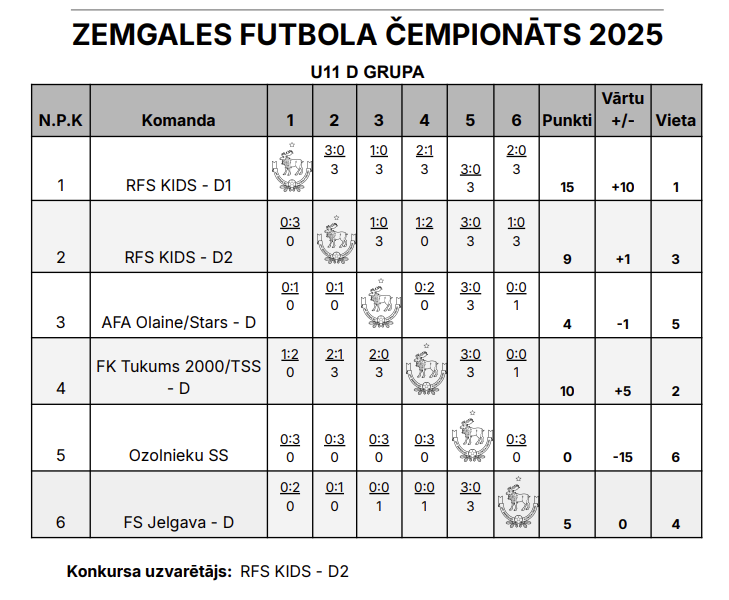 ZEMGALES FUTBOLA ČEMPIONĀTS 2025

U11 D GRUPA

| N.P.K | Komanda | 1 | 2 | 3 | 4 | 5 | 6 | Punkti | Vārtu +/- | Vieta |
|---|---|---|---|---|---|---|---|---|---|---|
| 1 | RFS KIDS - D1 |  | 3:0 3 | 1:0 3 | 2:1 3 | 3:0 3 | 2:0 3 | 15 | +10 | 1 |
| 2 | RFS KIDS - D2 | 0:3 0 |  | 1:0 3 | 1:2 0 | 3:0 3 | 1:0 3 | 9 | +1 | 3 |
| 3 | AFA Olaine/Stars - D | 0:1 0 | 0:1 0 |  | 0:2 0 | 3:0 3 | 0:0 1 | 4 | -1 | 5 |
| 4 | FK Tukums 2000/TSS - D | 1:2 0 | 2:1 3 | 2:0 3 |  | 3:0 3 | 0:0 1 | 10 | +5 | 2 |
| 5 | Ozolnieku SS | 0:3 0 | 0:3 0 | 0:3 0 | 0:3 0 |  | 0:3 0 | 0 | -15 | 6 |
| 6 | FS Jelgava - D | 0:2 0 | 0:1 0 | 0:0 1 | 0:0 1 | 3:0 3 |  | 5 | 0 | 4 |

Konkursa uzvarētājs: RFS KIDS - D2